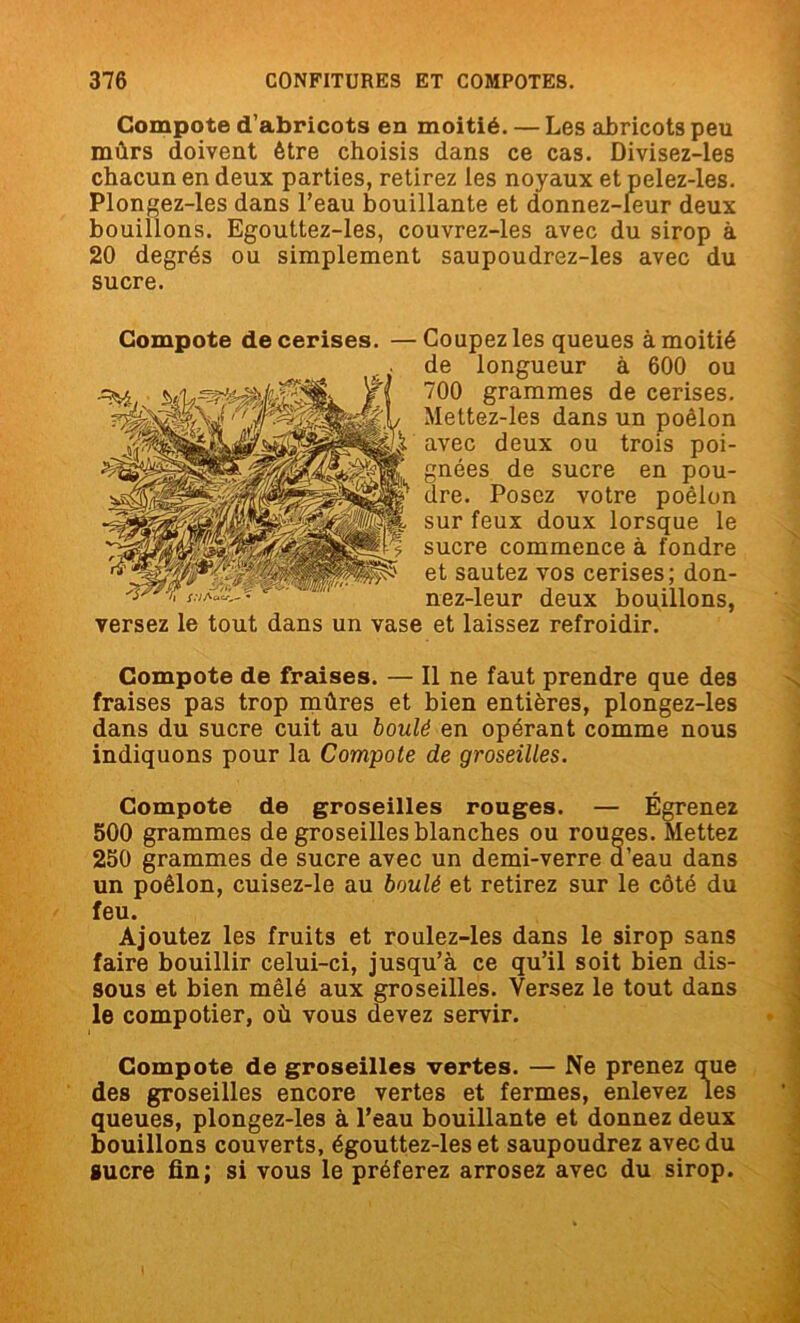 376 CONFITURES ET COMPOTES.

Compote d'abricots en moitié. — Les abricots peu mûrs doivent être choisis dans ce cas. Divisez-les chacun en deux parties, retirez les noyaux et pelez-les. Plongez-les dans l'eau bouillante et donnez-leur deux bouillons. Egouttez-les, couvrez-les avec du sirop à 20 degrés ou simplement saupoudrez-les avec du sucre.

Compote de cerises. — Coupez les queues à moitié de longueur à 600 ou 700 grammes de cerises. Mettez-les dans un poêlon avec deux ou trois poignées de sucre en poudre. Posez votre poêlon sur feux doux lorsque le sucre commence à fondre et sautez vos cerises; donnez-leur deux bouillons, versez le tout dans un vase et laissez refroidir.

Compote de fraises. — Il ne faut prendre que des fraises pas trop mûres et bien entières, plongez-les dans du sucre cuit au boulé en opérant comme nous indiquons pour la Compote de groseilles.

Compote de groseilles rouges. — Égrenez 500 grammes de groseilles blanches ou rouges. Mettez 250 grammes de sucre avec un demi-verre d'eau dans un poêlon, cuisez-le au boulé et retirez sur le côté du feu.

Ajoutez les fruits et roulez-les dans le sirop sans faire bouillir celui-ci, jusqu'à ce qu'il soit bien dissous et bien mêlé aux groseilles. Versez le tout dans le compotier, où vous devez servir.

Compote de groseilles vertes. — Ne prenez que des groseilles encore vertes et fermes, enlevez les queues, plongez-les à l'eau bouillante et donnez deux bouillons couverts, égouttez-les et saupoudrez avec du sucre fin; si vous le préferez arrosez avec du sirop.